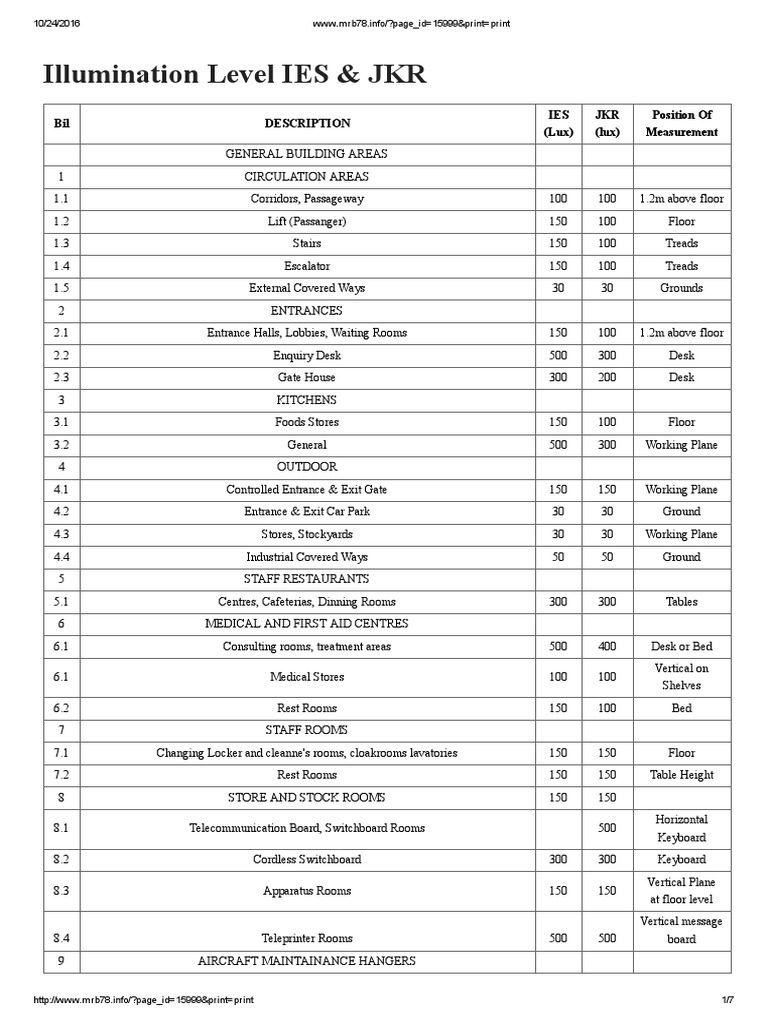 10/24/2016 www.mrb78.info/?page_id=15999&print=print

Illumination Level IES & JKR

| Bil | DESCRIPTION | IES (Lux) | JKR (lux) | Position Of Measurement |
|---|---|---|---|---|
| | GENERAL BUILDING AREAS | | | |
| 1 | CIRCULATION AREAS | | | |
| 1.1 | Corridors, Passageway | 100 | 100 | 1.2m above floor |
| 1.2 | Lift (Passanger) | 150 | 100 | Floor |
| 1.3 | Stairs | 150 | 100 | Treads |
| 1.4 | Escalator | 150 | 100 | Treads |
| 1.5 | External Covered Ways | 30 | 30 | Grounds |
| 2 | ENTRANCES | | | |
| 2.1 | Entrance Halls, Lobbies, Waiting Rooms | 150 | 100 | 1.2m above floor |
| 2.2 | Enquiry Desk | 500 | 300 | Desk |
| 2.3 | Gate House | 300 | 200 | Desk |
| 3 | KITCHENS | | | |
| 3.1 | Foods Stores | 150 | 100 | Floor |
| 3.2 | General | 500 | 300 | Working Plane |
| 4 | OUTDOOR | | | |
| 4.1 | Controlled Entrance & Exit Gate | 150 | 150 | Working Plane |
| 4.2 | Entrance & Exit Car Park | 30 | 30 | Ground |
| 4.3 | Stores, Stockyards | 30 | 30 | Working Plane |
| 4.4 | Industrial Covered Ways | 50 | 50 | Ground |
| 5 | STAFF RESTAURANTS | | | |
| 5.1 | Centres, Cafeterias, Dinning Rooms | 300 | 300 | Tables |
| 6 | MEDICAL AND FIRST AID CENTRES | | | |
| 6.1 | Consulting rooms, treatment areas | 500 | 400 | Desk or Bed |
| 6.1 | Medical Stores | 100 | 100 | Vertical on Shelves |
| 6.2 | Rest Rooms | 150 | 100 | Bed |
| 7 | STAFF ROOMS | | | |
| 7.1 | Changing Locker and cleanne's rooms, cloakrooms lavatories | 150 | 150 | Floor |
| 7.2 | Rest Rooms | 150 | 150 | Table Height |
| 8 | STORE AND STOCK ROOMS | 150 | 150 | |
| 8.1 | Telecommunication Board, Switchboard Rooms | | 500 | Horizontal Keyboard |
| 8.2 | Cordless Switchboard | 300 | 300 | Keyboard |
| 8.3 | Apparatus Rooms | 150 | 150 | Vertical Plane at floor level |
| 8.4 | Teleprinter Rooms | 500 | 500 | Vertical message board |
| 9 | AIRCRAFT MAINTAINANCE HANGERS | | | |

http://www.mrb78.info/?page_id=15999&print=print 1/7